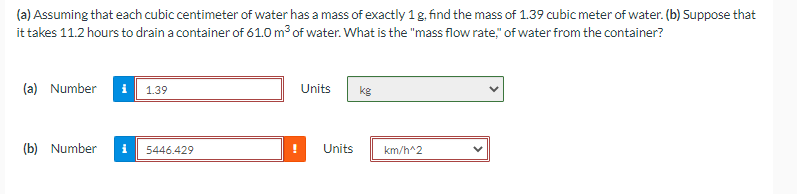 (a) Assuming that each cubic centimeter of water has a mass of exactly 1 g, find the mass of 1.39 cubic meter of water. (b) Suppose that it takes 11.2 hours to drain a container of 61.0 $m^3$ of water. What is the "mass flow rate," of water from the container?

(a) Number i 1.39 Units kg

(b) Number i 5446.429 ! Units km/h^2